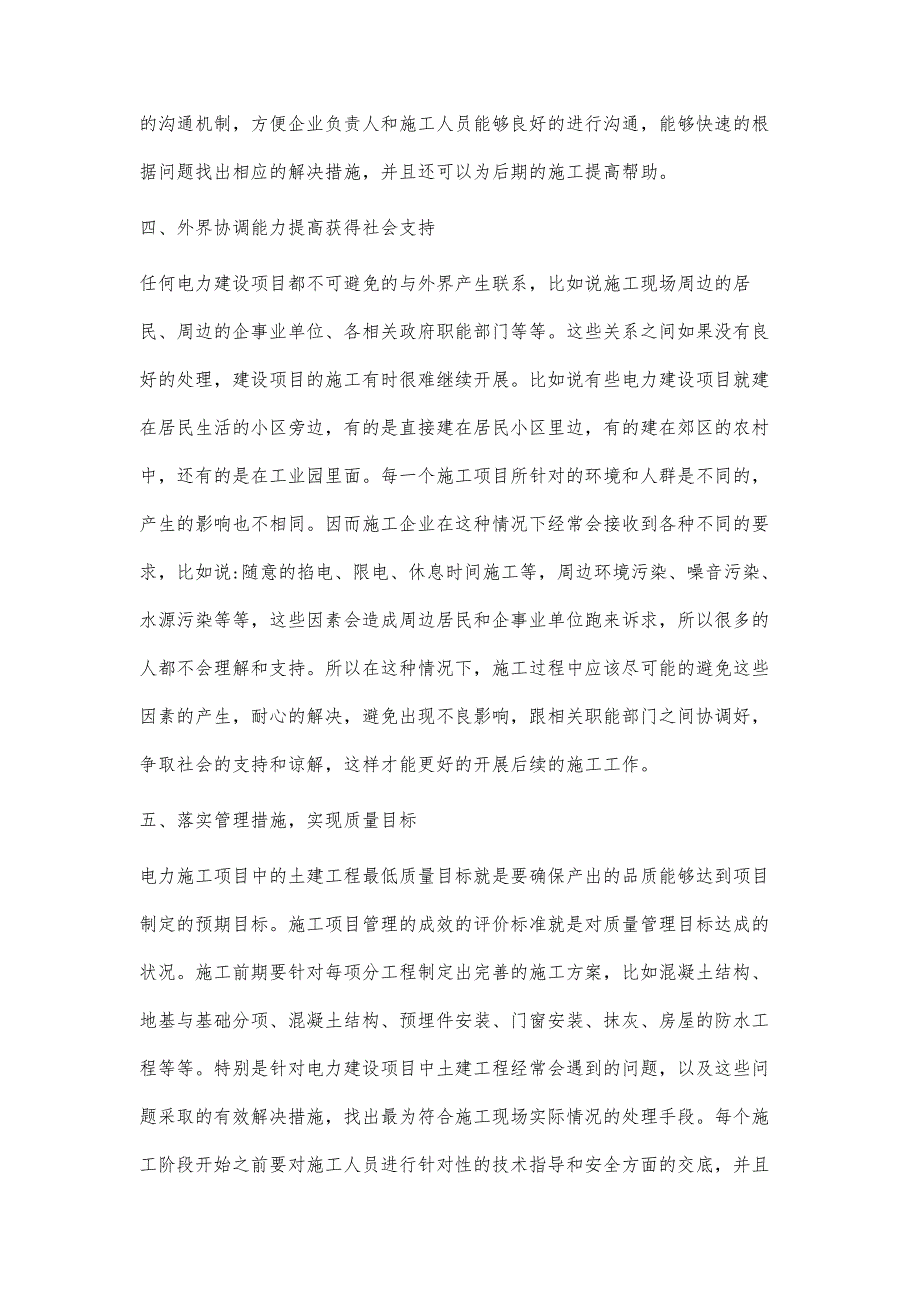 的沟通机制，方便企业负责人和施工人员能够良好的进行沟通，能够快速的根据问题找出相应的解决措施，并且还可以为后期的施工提高帮助。

四、外界协调能力提高获得社会支持

任何电力建设项目都不可避免的与外界产生联系，比如说施工现场周边的居民、周边的企事业单位、各相关政府职能部门等等。这些关系之间如果没有良好的处理，建设项目的施工有时很难继续开展。比如说有些电力建设项目就建在居民生活的小区旁边，有的是直接建在居民小区里边，有的建在郊区的农村中，还有的是在工业园里面。每一个施工项目所针对的环境和人群是不同的，产生的影响也不相同。因而施工企业在这种情况下经常会接收到各种不同的要求，比如说:随意的掐电、限电、休息时间施工等，周边环境污染、噪音污染、水源污染等等，这些因素会造成周边居民和企事业单位跑来诉求，所以很多的人都不会理解和支持。所以在这种情况下，施工过程中应该尽可能的避免这些因素的产生，耐心的解决，避免出现不良影响，跟相关职能部门之间协调好，争取社会的支持和谅解，这样才能更好的开展后续的施工工作。

五、落实管理措施，实现质量目标

电力施工项目中的土建工程最低质量目标就是要确保产出的品质能够达到项目制定的预期目标。施工项目管理的成效的评价标准就是对质量管理目标达成的状况。施工前期要针对每项分工程制定出完善的施工方案，比如混凝土结构、地基与基础分项、混凝土结构、预埋件安装、门窗安装、抹灰、房屋的防水工程等等。特别是针对电力建设项目中土建工程经常会遇到的问题，以及这些问题采取的有效解决措施，找出最为符合施工现场实际情况的处理手段。每个施工阶段开始之前要对施工人员进行针对性的技术指导和安全方面的交底，并且